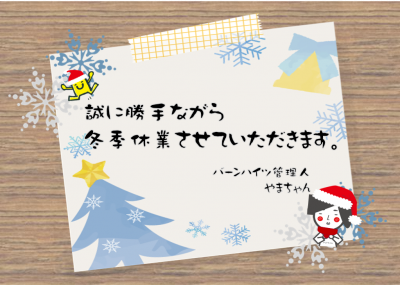 誠に勝手ながら
冬季休業させていただきます。

バーンハイツ管理人
やまちゃん